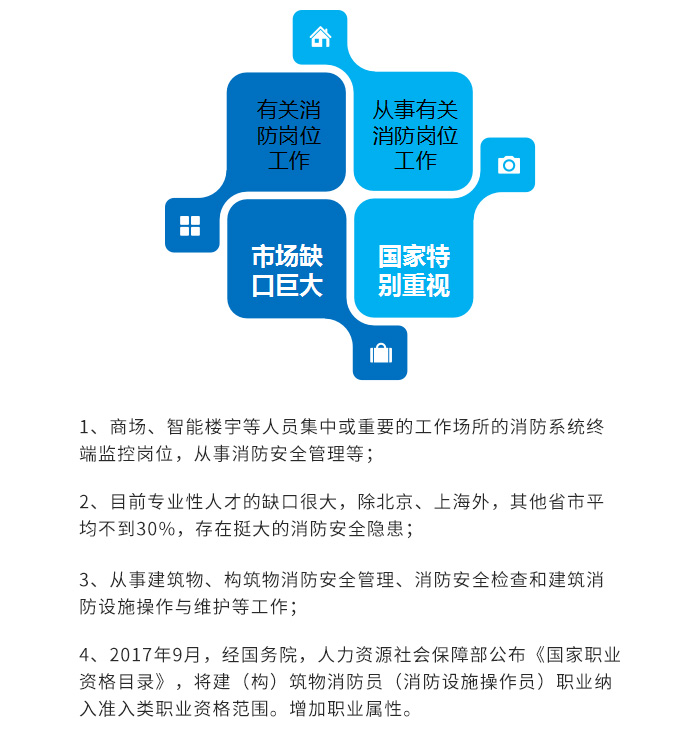 有关消防岗位工作

从事有关消防岗位工作

市场缺口巨大

国家特别重视

1、商场、智能楼宇等人员集中或重要的工作场所的消防系统终端监控岗位，从事消防安全管理等；

2、目前专业性人才的缺口很大，除北京、上海外，其他省市平均不到30%，存在挺大的消防安全隐患；

3、从事建筑物、构筑物消防安全管理、消防安全检查和建筑消防设施操作与维护等工作；

4、2017年9月，经国务院，人力资源社会保障部公布《国家职业资格目录》，将建（构）筑物消防员（消防设施操作员）职业纳入准入类职业资格范围。增加职业属性。